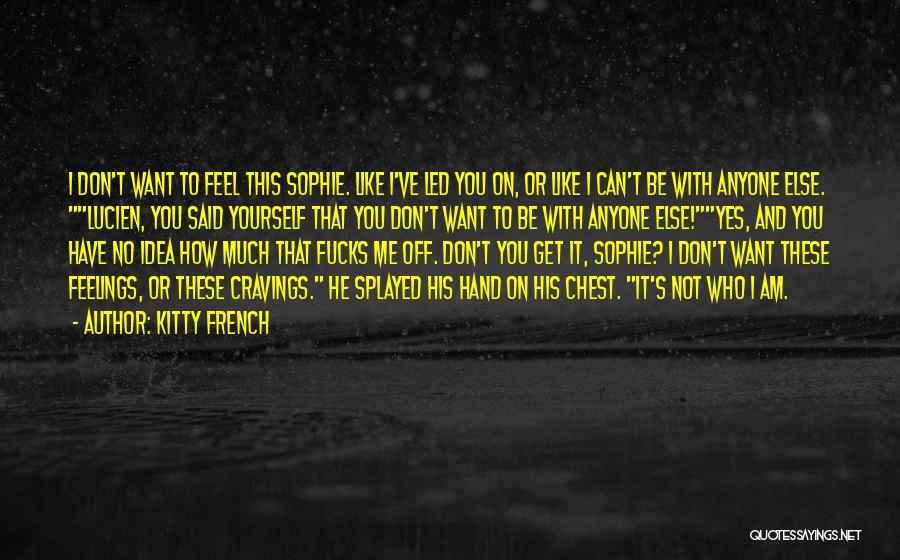 I DON'T WANT TO FEEL THIS SOPHIE. LIKE I'VE LED YOU ON, OR LIKE I CAN'T BE WITH ANYONE ELSE. ""LUCIEN, YOU SAID YOURSELF THAT YOU DON'T WANT TO BE WITH ANYONE ELSE!""YES, AND YOU HAVE NO IDEA HOW MUCH THAT FUCKS ME OFF. DON'T YOU GET IT, SOPHIE? I DON'T WANT THESE FEELINGS, OR THESE CRAVINGS." HE SPLAYED HIS HAND ON HIS CHEST. "IT'S NOT WHO I AM.

- AUTHOR: KITTY FRENCH

QUOTESSAYINGS.NET